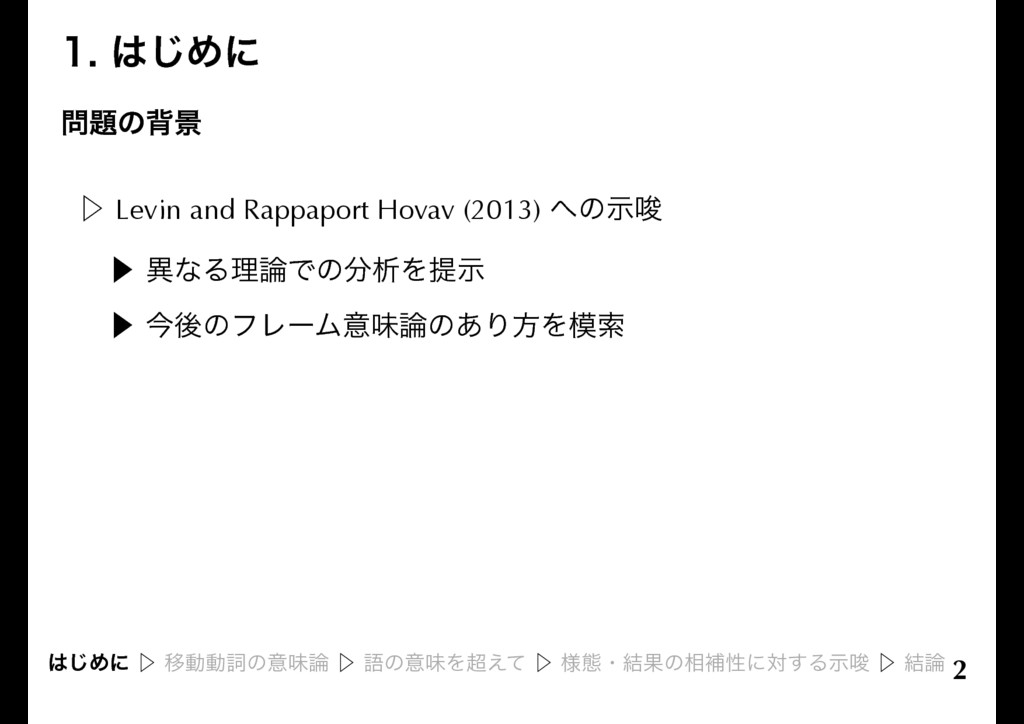 1. はじめに

問題の背景

▷ Levin and Rappaport Hovav (2013) への示唆

▶ 異なる理論での分析を提示

▶ 今後のフレーム意味論のあり方を模索

はじめに ▷ 移動動詞の意味論 ▷ 語の意味を超えて ▷ 様態・結果の相補性に対する示唆 ▷ 結論 2